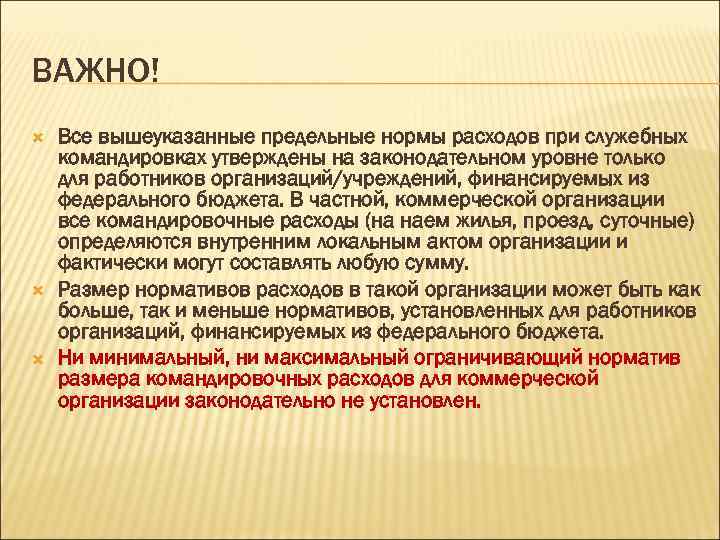 ВАЖНО!

Все вышеуказанные предельные нормы расходов при служебных командировках утверждены на законодательном уровне только для работников организаций/учреждений, финансируемых из федерального бюджета. В частной, коммерческой организации все командировочные расходы (на наем жилья, проезд, суточные) определяются внутренним локальным актом организации и фактически могут составлять любую сумму.

Размер нормативов расходов в такой организации может быть как больше, так и меньше нормативов, установленных для работников организаций, финансируемых из федерального бюджета.

Ни минимальный, ни максимальный ограничивающий норматив размера командировочных расходов для коммерческой организации законодательно не установлен.